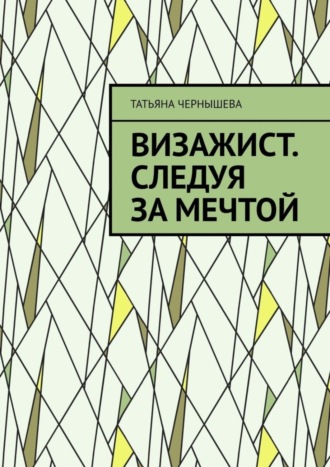 ТАТЬЯНА ЧЕРНЫШЕВА

ВИЗАЖИСТ. СЛЕДУЯ ЗА МЕЧТОЙ